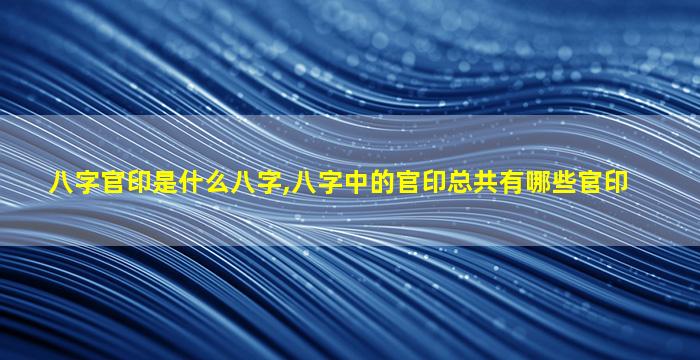 八字官印是什么八字,八字中的官印总共有哪些官印